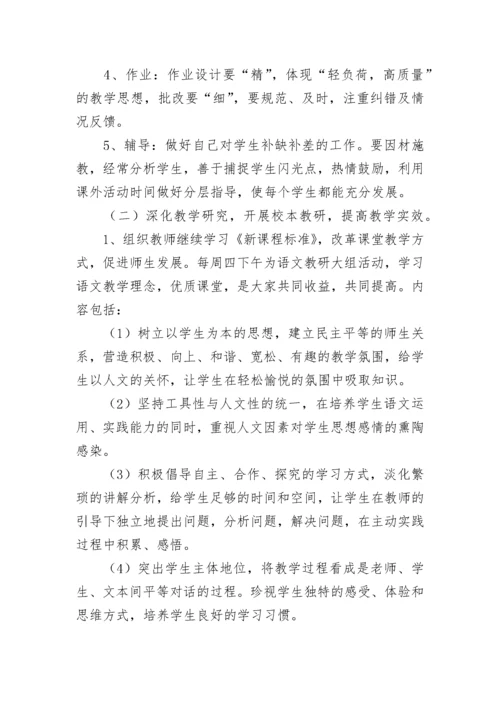 4、作业：作业设计要“精”，体现“轻负荷，高质量”的教学思想，批改要“细”，要规范、及时，注重纠错及情况反馈。

5、辅导：做好自己对学生补缺补差的工作。要因材施教，经常分析学生，善于捕捉学生闪光点，热情鼓励，利用课外活动时间做好分层指导，使每个学生都能充分发展。

（二）深化教学研究，开展校本教研，提高教学实效。

1、组织教师继续学习《新课程标准》，改革课堂教学方式，促进师生发展。每周四下午为语文教研大组活动，学习语文教学理念，优质课堂，是大家共同收益，共同提高。内容包括：

（1）树立以学生为本的思想，建立民主平等的师生关系，营造积极、向上、和谐、宽松、有趣的教学氛围，给学生以人文的关怀，让学生在轻松愉悦的氛围中吸取知识。

（2）坚持工具性与人文性的统一，在培养学生语文运用、实践能力的同时，重视人文因素对学生思想感情的熏陶感染。

（3）积极倡导自主、合作、探究的学习方式，淡化繁琐的讲解分析，给学生足够的时间和空间，让学生在教师的引导下独立地提出问题，分析问题，解决问题，在主动实践过程中积累、感悟。

（4）突出学生主体地位，将教学过程看成是老师、学生、文本间平等对话的过程。珍视学生独特的感受、体验和思维方式，培养学生良好的学习习惯。